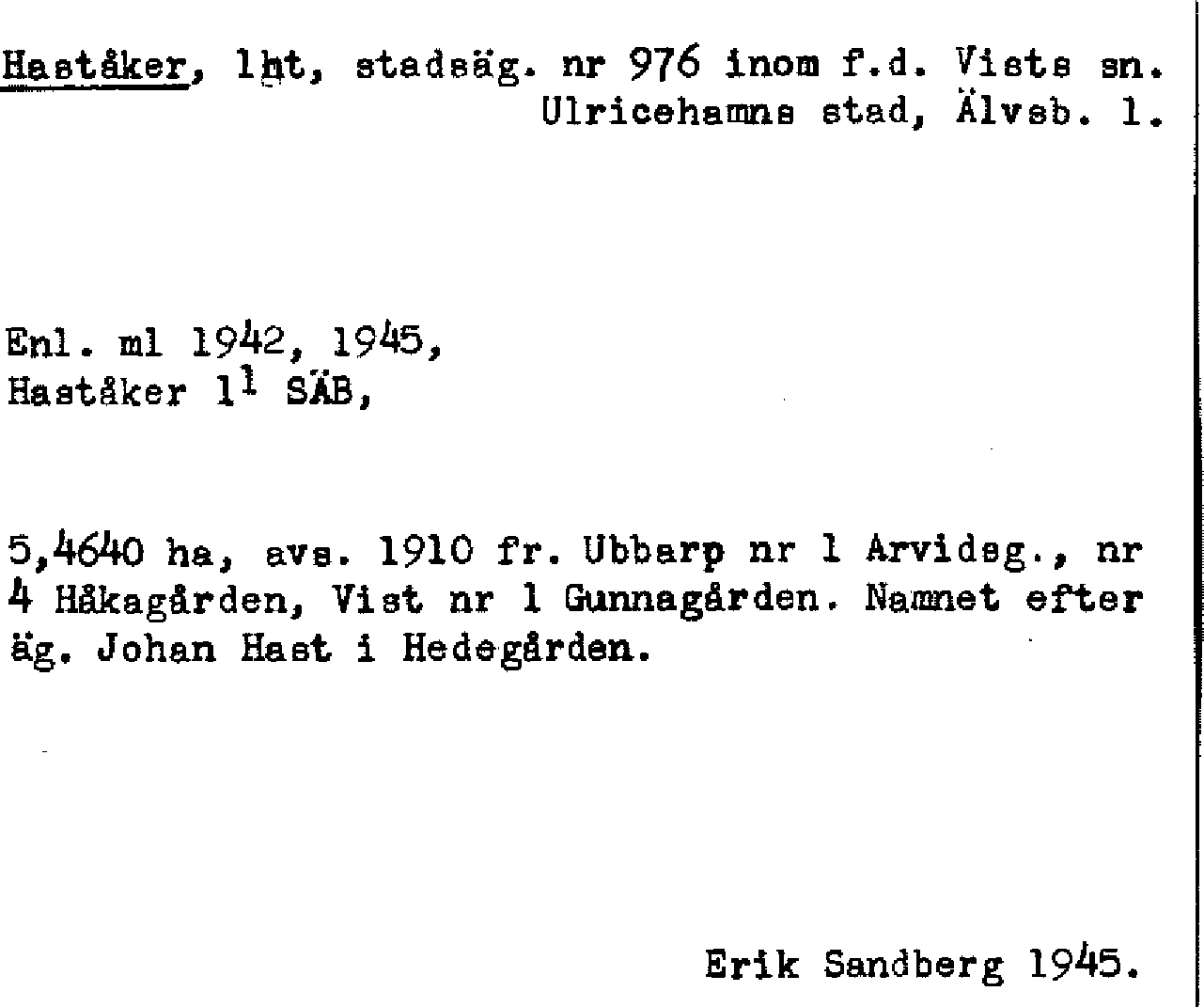 Haståker, lht, stadsäg. nr 976 inom f.d. Vists sn. Ulricehamns stad, Älvsb. l.

Enl. ml 1942, 1945,
Haståker $1^{1}$ SÄB,

5,4640 ha, avs. 1910 fr. Ubbarp nr 1 Arvidsg., nr 4 Håkagården, Vist nr 1 Gunnagården. Namnet efter äg. Johan Hast i Hedegården.

Erik Sandberg 1945.